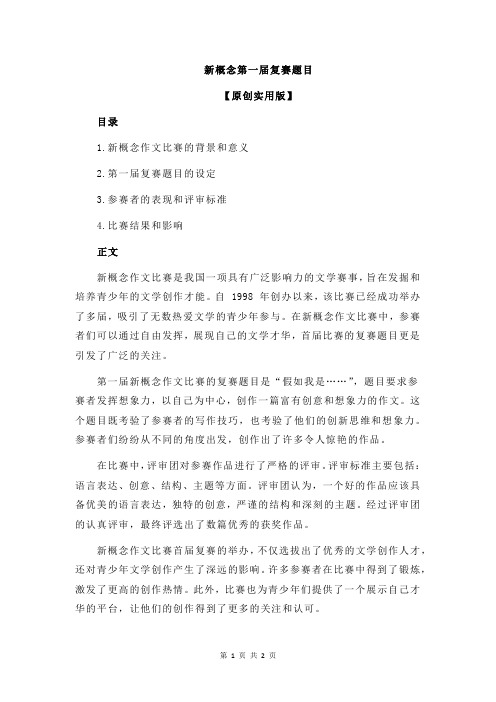 新概念第一届复赛题目

【原创实用版】

目录

1.新概念作文比赛的背景和意义

2.第一届复赛题目的设定

3.参赛者的表现和评审标准

4.比赛结果和影响

正文

新概念作文比赛是我国一项具有广泛影响力的文学赛事，旨在发掘和培养青少年的文学创作才能。自 1998 年创办以来，该比赛已经成功举办了多届，吸引了无数热爱文学的青少年参与。在新概念作文比赛中，参赛者们可以通过自由发挥，展现自己的文学才华，首届比赛的复赛题目更是引发了广泛的关注。

第一届新概念作文比赛的复赛题目是“假如我是……”，题目要求参赛者发挥想象力，以自己为中心，创作一篇富有创意和想象力的作文。这个题目既考验了参赛者的写作技巧，也考验了他们的创新思维和想象力。参赛者们纷纷从不同的角度出发，创作出了许多令人惊艳的作品。

在比赛中，评审团对参赛作品进行了严格的评审。评审标准主要包括：语言表达、创意、结构、主题等方面。评审团认为，一个好的作品应该具备优美的语言表达，独特的创意，严谨的结构和深刻的主题。经过评审团的认真评审，最终评选出了数篇优秀的获奖作品。

新概念作文比赛首届复赛的举办，不仅选拔出了优秀的文学创作人才，还对青少年文学创作产生了深远的影响。许多参赛者在比赛中得到了锻炼，激发了更高的创作热情。此外，比赛也为青少年们提供了一个展示自己才华的平台，让他们的创作得到了更多的关注和认可。

第 1 页 共 2 页